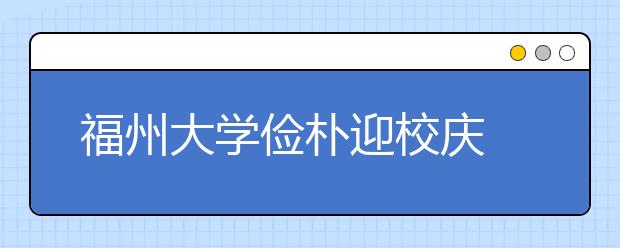 福州大学俭朴迎校庆